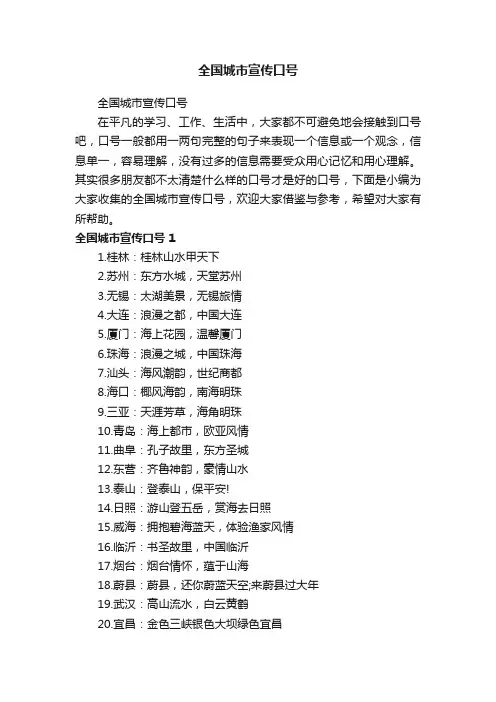 全国城市宣传口号

全国城市宣传口号

在平凡的学习、工作、生活中，大家都不可避免地会接触到口号吧，口号一般都用一两句完整的句子来表现一个信息或一个观念，信息单一，容易理解，没有过多的信息需要受众用心记忆和用心理解。其实很多朋友都不太清楚什么样的口号才是好的口号，下面是小编为大家收集的全国城市宣传口号，欢迎大家借鉴与参考，希望对大家有所帮助。

全国城市宣传口号 1

1.桂林：桂林山水甲天下

2.苏州：东方水城，天堂苏州

3.无锡：太湖美景，无锡旅情

4.大连：浪漫之都，中国大连

5.厦门：海上花园，温馨厦门

6.珠海：浪漫之城，中国珠海

7.汕头：海风潮韵，世纪商都

8.海口：椰风海韵，南海明珠

9.三亚：天涯芳草，海角明珠

10.青岛：海上都市，欧亚风情

11.曲阜：孔子故里，东方圣城

12.东营：齐鲁神韵，豪情山水

13.泰山：登泰山，保平安!

14.日照：游山登五岳，赏海去日照

15.威海：拥抱碧海蓝天，体验渔家风情

16.临沂：书圣故里，中国临沂

17.烟台：烟台情怀，蕴于山海

18.蔚县：蔚县，还你蔚蓝天空;来蔚县过大年

19.武汉：高山流水，白云黄鹤

20.宜昌：金色三峡银色大坝绿色宜昌